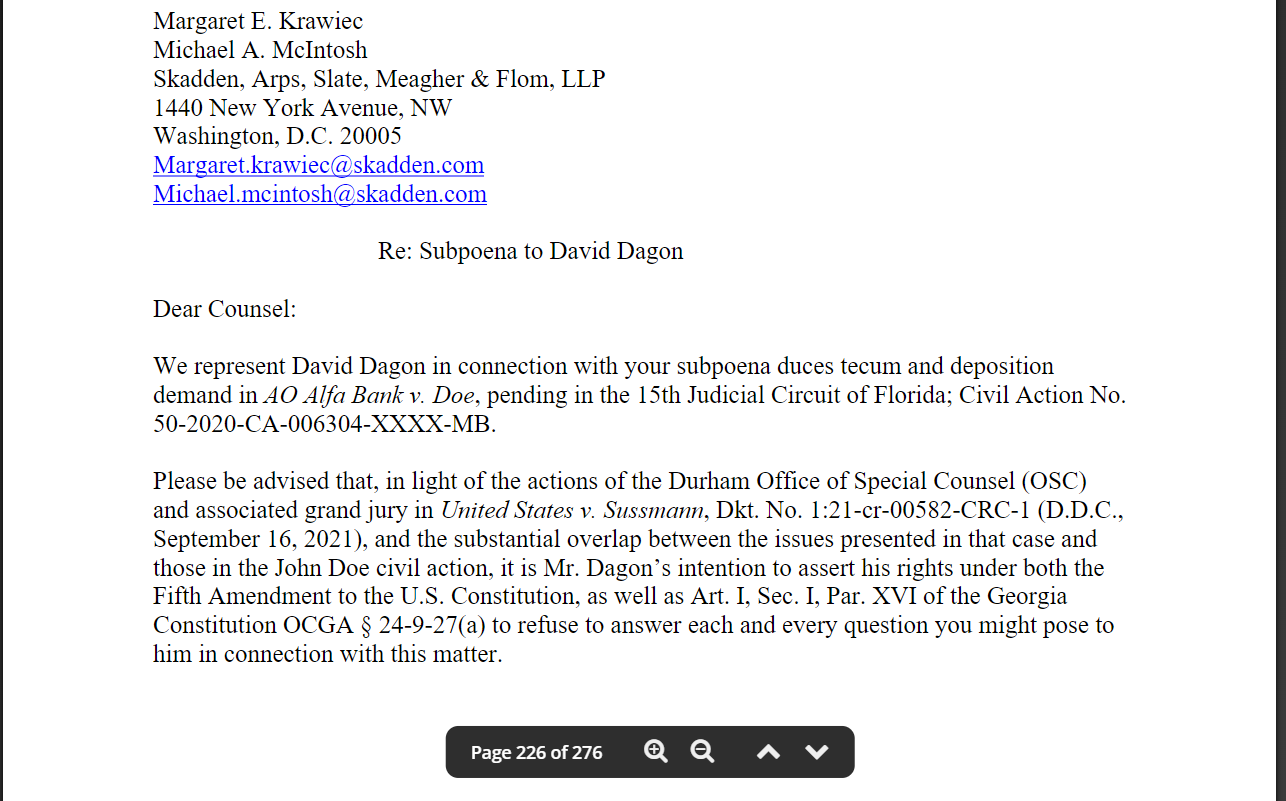 Margaret E. Krawiec
Michael A. McIntosh
Skadden, Arps, Slate, Meagher & Flom, LLP
1440 New York Avenue, NW
Washington, D.C. 20005
Margaret.krawiec@skadden.com
Michael.mcintosh@skadden.com

Re: Subpoena to David Dagon

Dear Counsel:

We represent David Dagon in connection with your subpoena duces tecum and deposition demand in AO Alfa Bank v. Doe, pending in the 15th Judicial Circuit of Florida; Civil Action No. 50-2020-CA-006304-XXXX-MB.

Please be advised that, in light of the actions of the Durham Office of Special Counsel (OSC) and associated grand jury in United States v. Sussmann, Dkt. No. 1:21-cr-00582-CRC-1 (D.D.C., September 16, 2021), and the substantial overlap between the issues presented in that case and those in the John Doe civil action, it is Mr. Dagon's intention to assert his rights under both the Fifth Amendment to the U.S. Constitution, as well as Art. I, Sec. I, Par. XVI of the Georgia Constitution OCGA § 24-9-27(a) to refuse to answer each and every question you might pose to him in connection with this matter.

Page 226 of 276